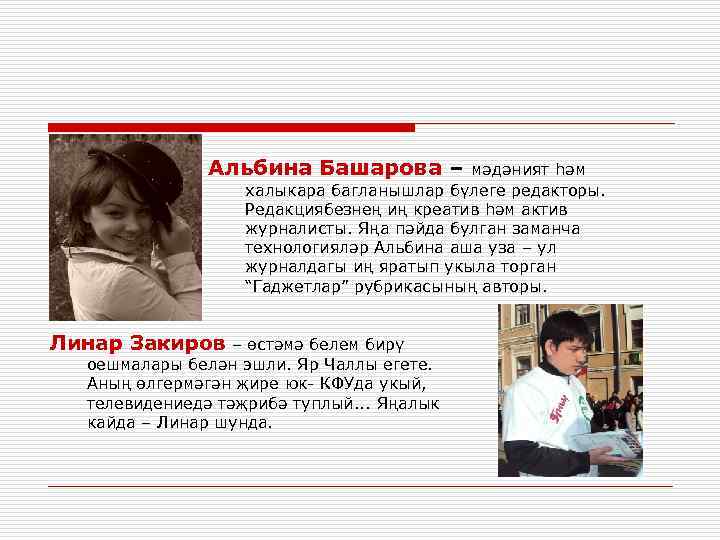 Альбина Башарова – мәдәният һәм халыкара багланышлар бүлеге редакторы. Редакциябезнең иң креатив һәм актив журналисты. Яңа пәйда булган заманча технологияләр Альбина аша уза – ул журналдагы иң яратып укыла торган "Гаджетлар" рубрикасының авторы.

Линар Закиров – өстәмә белем бирү оешмалары белән эшли. Яр Чаллы егете. Аның өлгермәгән җире юк- КФУда укый, телевидениедә тәҗрибә туплый... Яңалык кайда – Линар шунда.